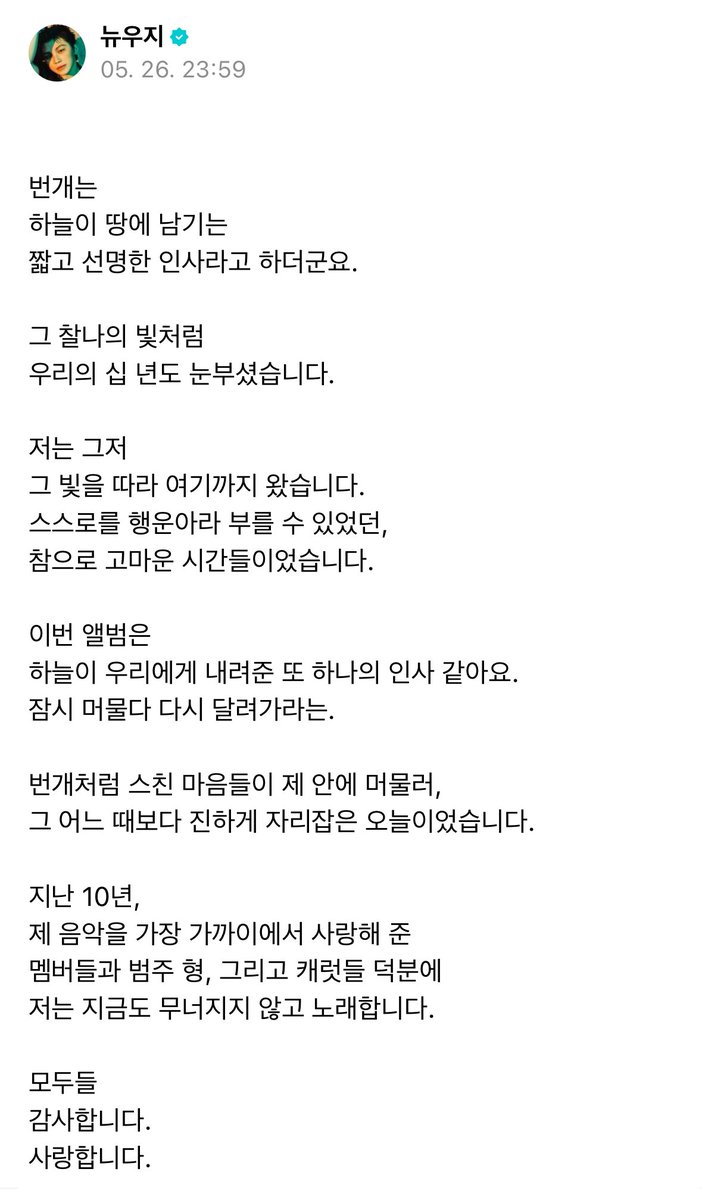 뉴우지
05. 26. 23:59

번개는
하늘이 땅에 남기는
짧고 선명한 인사라고 하더군요.

그 찰나의 빛처럼
우리의 십 년도 눈부셨습니다.

저는 그저
그 빛을 따라 여기까지 왔습니다.
스스로를 행운아라 부를 수 있었던,
참으로 고마운 시간들이었습니다.

이번 앨범은
하늘이 우리에게 내려준 또 하나의 인사 같아요.
잠시 머물다 다시 달려가라는.

번개처럼 스친 마음들이 제 안에 머물러,
그 어느 때보다 진하게 자리잡은 오늘이었습니다.

지난 10년,
제 음악을 가장 가까이에서 사랑해 준
멤버들과 범주 형, 그리고 캐럿들 덕분에
저는 지금도 무너지지 않고 노래합니다.

모두들
감사합니다.
사랑합니다.